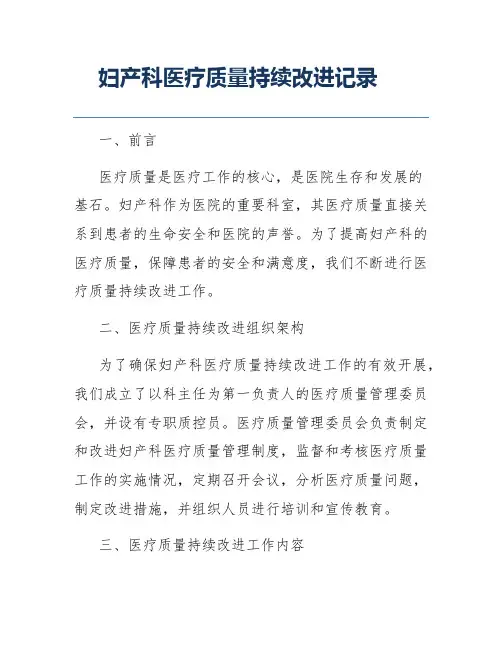 妇产科医疗质量持续改进记录

一、前言

医疗质量是医疗工作的核心，是医院生存和发展的基石。妇产科作为医院的重要科室，其医疗质量直接关系到患者的生命安全和医院的声誉。为了提高妇产科的医疗质量，保障患者的安全和满意度，我们不断进行医疗质量持续改进工作。

二、医疗质量持续改进组织架构

为了确保妇产科医疗质量持续改进工作的有效开展，我们成立了以科主任为第一负责人的医疗质量管理委员会，并设有专职质控员。医疗质量管理委员会负责制定和改进妇产科医疗质量管理制度，监督和考核医疗质量工作的实施情况，定期召开会议，分析医疗质量问题，制定改进措施，并组织人员进行培训和宣传教育。

三、医疗质量持续改进工作内容